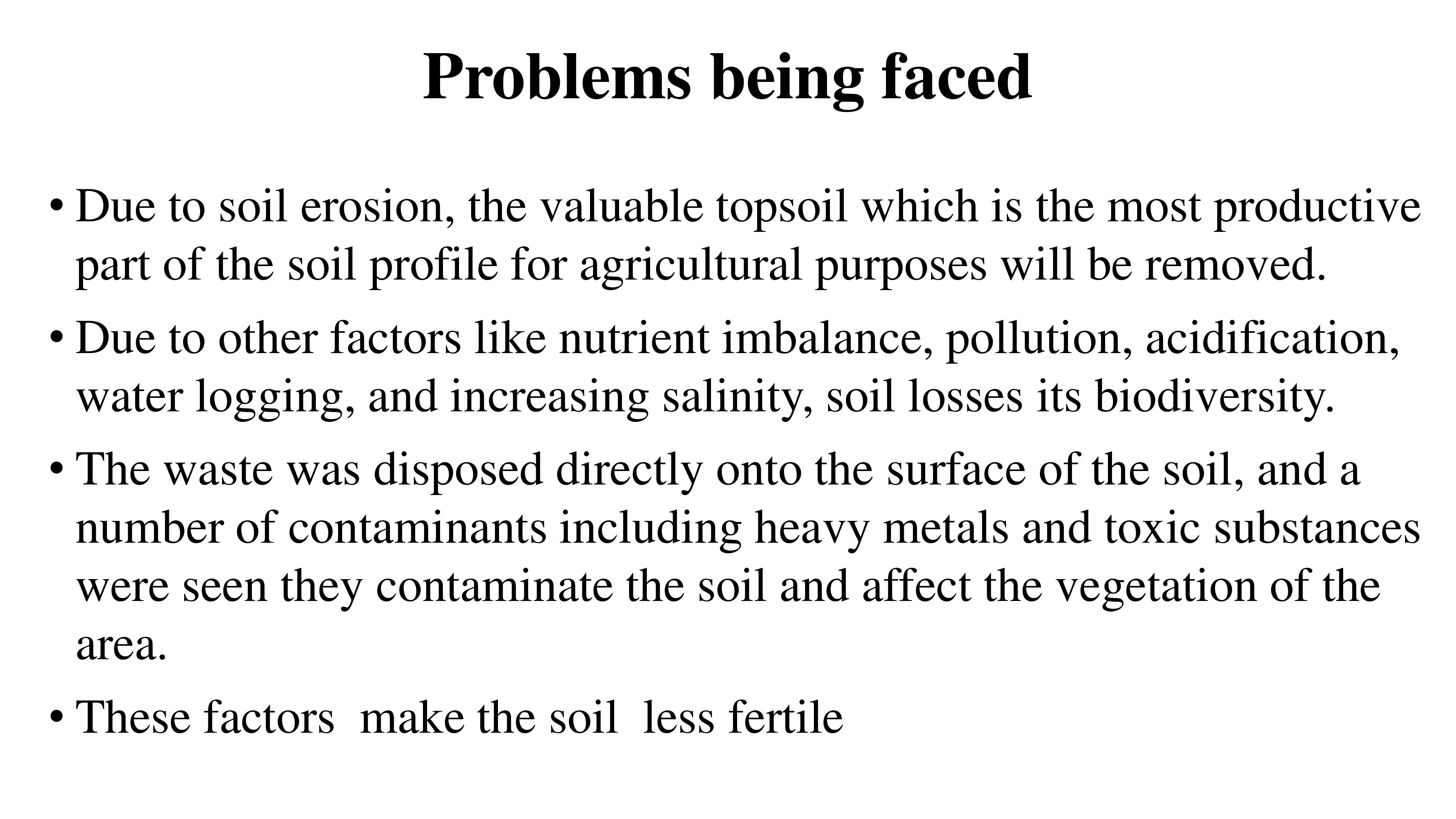 Problems being faced

• Due to soil erosion, the valuable topsoil which is the most productive part of the soil profile for agricultural purposes will be removed.

• Due to other factors like nutrient imbalance, pollution, acidification, water logging, and increasing salinity, soil losses its biodiversity.

• The waste was disposed directly onto the surface of the soil, and a number of contaminants including heavy metals and toxic substances were seen they contaminate the soil and affect the vegetation of the area.

• These factors make the soil less fertile